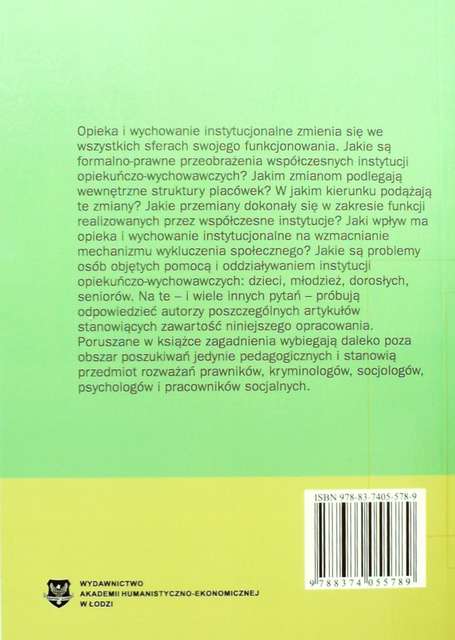 Opieka i wychowanie instytucjonalne zmienia się we wszystkich sferach swojego funkcjonowania. Jakie są formalno-prawne przeobrażenia współczesnych instytucji opiekuńczo-wychowawczych? Jakim zmianom podlegają wewnętrzne struktury placówek? W jakim kierunku podążają te zmiany? Jakie przemiany dokonały się w zakresie funkcji realizowanych przez współczesne instytucje? Jaki wpływ ma opieka i wychowanie instytucjonalne na wzmacnianie mechanizmu wykluczenia społecznego? Jakie są problemy osób objętych pomocą i oddziaływaniem instytucji opiekuńczo-wychowawczych: dzieci, młodzież, dorosłych, seniorów. Na te – i wiele innych pytań – próbują odpowiedzieć autorzy poszczególnych artykułów stanowiących zawartość niniejszego opracowania. Poruszane w książce zagadnienia wybiegają daleko poza obszar poszukiwań jedynie pedagogicznych i stanowią przedmiot rozważań prawników, kryminologów, socjologów, psychologów i pracowników socjalnych.

ISBN 978-83-7405-578-9

9 788374 055789

WYDAWNICTWO
AKADEMII HUMANISTYCZNO-EKONOMICZNEJ
W ŁODZI